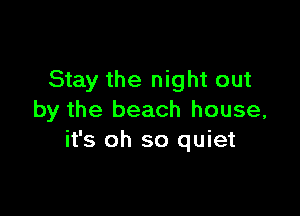 Stay the night out
by the beach house,
it's oh so quiet